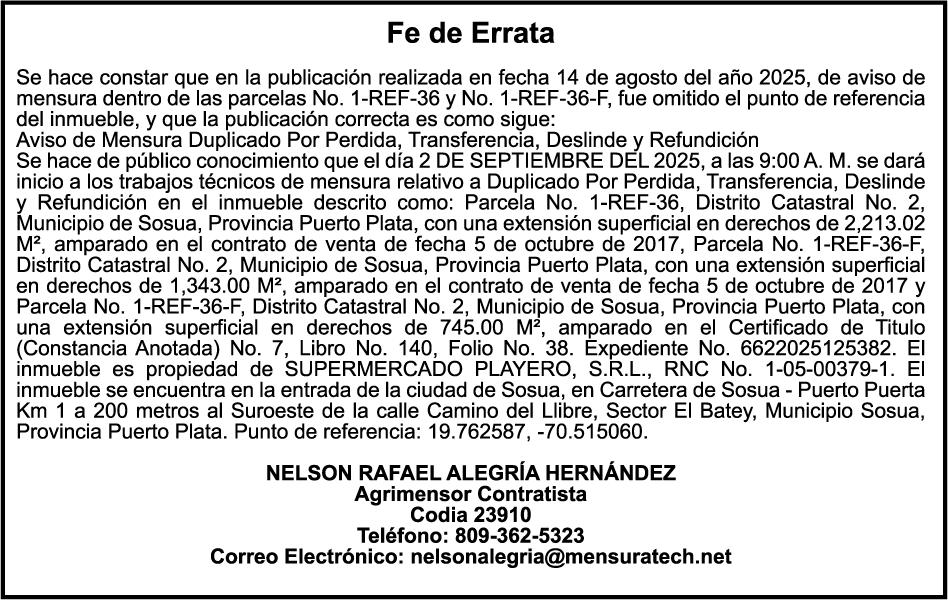 Fe de Errata

Se hace constar que en la publicación realizada en fecha 14 de agosto del año 2025, de aviso de mensura dentro de las parcelas No. 1-REF-36 y No. 1-REF-36-F, fue omitido el punto de referencia del inmueble, y que la publicación correcta es como sigue:
Aviso de Mensura Duplicado Por Perdida, Transferencia, Deslinde y Refundición
Se hace de público conocimiento que el día 2 DE SEPTIEMBRE DEL 2025, a las 9:00 A. M. se dará inicio a los trabajos técnicos de mensura relativo a Duplicado Por Perdida, Transferencia, Deslinde y Refundición en el inmueble descrito como: Parcela No. 1-REF-36, Distrito Catastral No. 2, Municipio de Sosua, Provincia Puerto Plata, con una extensión superficial en derechos de 2,213.02 M², amparado en el contrato de venta de fecha 5 de octubre de 2017, Parcela No. 1-REF-36-F, Distrito Catastral No. 2, Municipio de Sosua, Provincia Puerto Plata, con una extensión superficial en derechos de 1,343.00 M², amparado en el contrato de venta de fecha 5 de octubre de 2017 y Parcela No. 1-REF-36-F, Distrito Catastral No. 2, Municipio de Sosua, Provincia Puerto Plata, con una extensión superficial en derechos de 745.00 M², amparado en el Certificado de Titulo (Constancia Anotada) No. 7, Libro No. 140, Folio No. 38. Expediente No. 6622025125382. El inmueble es propiedad de SUPERMERCADO PLAYERO, S.R.L., RNC No. 1-05-00379-1. El inmueble se encuentra en la entrada de la ciudad de Sosua, en Carretera de Sosua - Puerto Puerta Km 1 a 200 metros al Suroeste de la calle Camino del Llibre, Sector El Batey, Municipio Sosua, Provincia Puerto Plata. Punto de referencia: 19.762587, -70.515060.

NELSON RAFAEL ALEGRÍA HERNÁNDEZ
Agrimensor Contratista
Codia 23910
Teléfono: 809-362-5323
Correo Electrónico: nelsonalegria@mensuratech.net